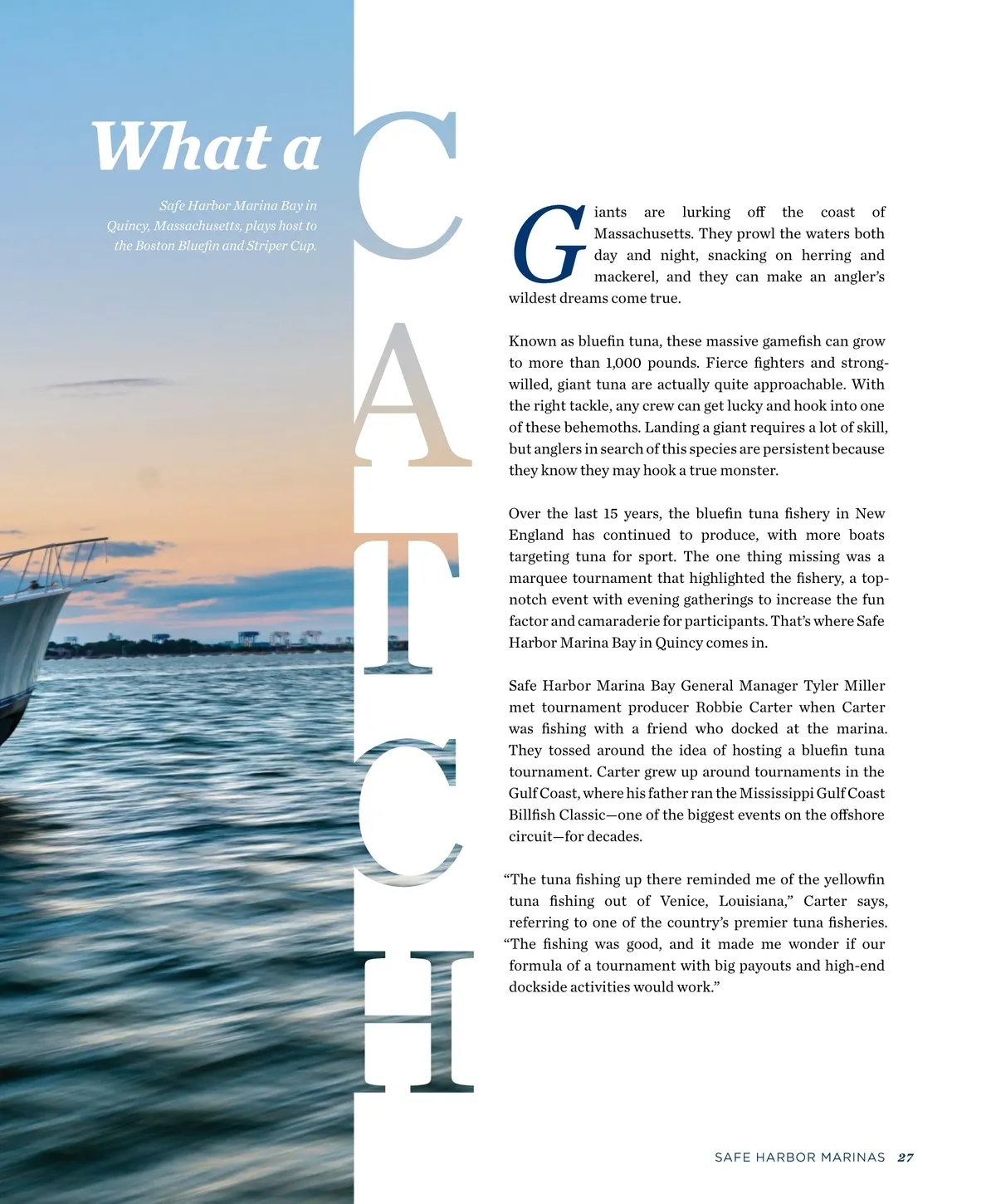 What a CATCH

Safe Harbor Marina Bay in Quincy, Massachusetts, plays host to the Boston Bluefin and Striper Cup.

Giants are lurking off the coast of Massachusetts. They prowl the waters both day and night, snacking on herring and mackerel, and they can make an angler's wildest dreams come true.

Known as bluefin tuna, these massive gamefish can grow to more than 1,000 pounds. Fierce fighters and strong-willed, giant tuna are actually quite approachable. With the right tackle, any crew can get lucky and hook into one of these behemoths. Landing a giant requires a lot of skill, but anglers in search of this species are persistent because they know they may hook a true monster.

Over the last 15 years, the bluefin tuna fishery in New England has continued to produce, with more boats targeting tuna for sport. The one thing missing was a marquee tournament that highlighted the fishery, a top-notch event with evening gatherings to increase the fun factor and camaraderie for participants. That's where Safe Harbor Marina Bay in Quincy comes in.

Safe Harbor Marina Bay General Manager Tyler Miller met tournament producer Robbie Carter when Carter was fishing with a friend who docked at the marina. They tossed around the idea of hosting a bluefin tuna tournament. Carter grew up around tournaments in the Gulf Coast, where his father ran the Mississippi Gulf Coast Billfish Classic—one of the biggest events on the offshore circuit—for decades.

"The tuna fishing up there reminded me of the yellowfin tuna fishing out of Venice, Louisiana," Carter says, referring to one of the country's premier tuna fisheries. "The fishing was good, and it made me wonder if our formula of a tournament with big payouts and high-end dockside activities would work."

SAFE HARBOR MARINAS 27